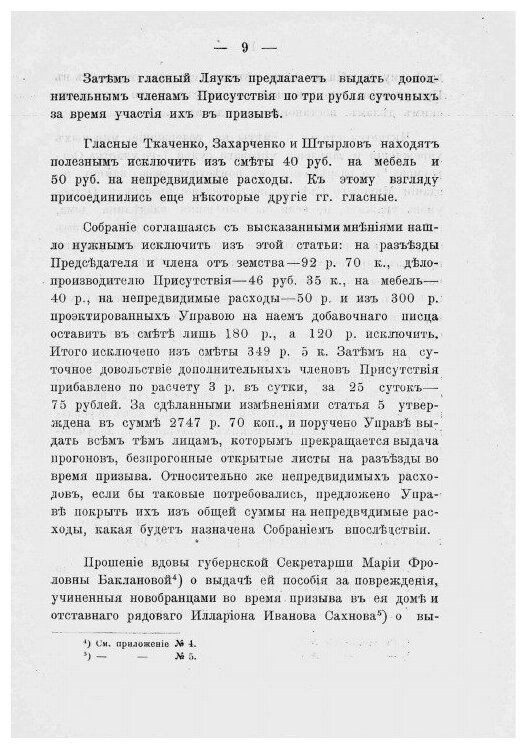 — 9 —

Затѣмъ гласный Ляукъ предлагаетъ выдать дополнительнымъ членамъ Присутствія по три рубля суточныхъ за время участія ихъ въ призывѣ.

Гласные Ткаченко, Захарченко и Штырловъ находятъ полезнымъ исключить изъ смѣты 40 руб. на мебель и 50 руб. на непредвидимые расходы. Къ этому взгляду присоединились еще нѣкоторые другіе гг. гласные.

Собраніе соглашаясь съ высказанными мнѣніями нашло нужнымъ исключить изъ этой статьи: на разъѣзды Предсѣдателя и члена отъ земства—92 р. 70 к., дѣлопроизводителю Присутствія—46 руб. 35 к., на мебель—40 р., на непредвидимые расходы—50 р. и изъ 300 р. проэктированныхъ Управою на наемъ добавочнаго писца оставить въ смѣтѣ лишь 180 р., а 120 р. исключить. Итого исключено изъ смѣты 349 р. 5 к. Затѣмъ на суточное довольствіе дополнительныхъ членовъ Присутствія прибавлено по расчету 3 р. въ сутки, за 25 сутокъ—75 рублей. За сдѣланными измѣненіями статья 5 утверждена въ суммѣ 2747 р. 70 коп., и поручено Управѣ выдать всѣмъ тѣмъ лицамъ, которымъ прекращается выдача прогоновъ, безпрогонные открытые листы на разъѣзды во время призыва. Относительно же непредвидимыхъ расходовъ, если бы таковые потребовались, предложено Управѣ покрыть ихъ изъ общей суммы на непредвидимые расходы, какая будетъ назначена Собраніемъ впослѣдствіи.

Прошеніе вдовы губернской Секретарши Маріи Фроловны Баклановой⁴) о выдачѣ ей пособія за поврежденія, учиненныя новобранцами во время призыва въ ея домѣ и отставнаго рядоваго Илларіона Иванова Сахнова⁵) о вы-

⁴) См. приложеніе № 4.
⁵) — — № 5.